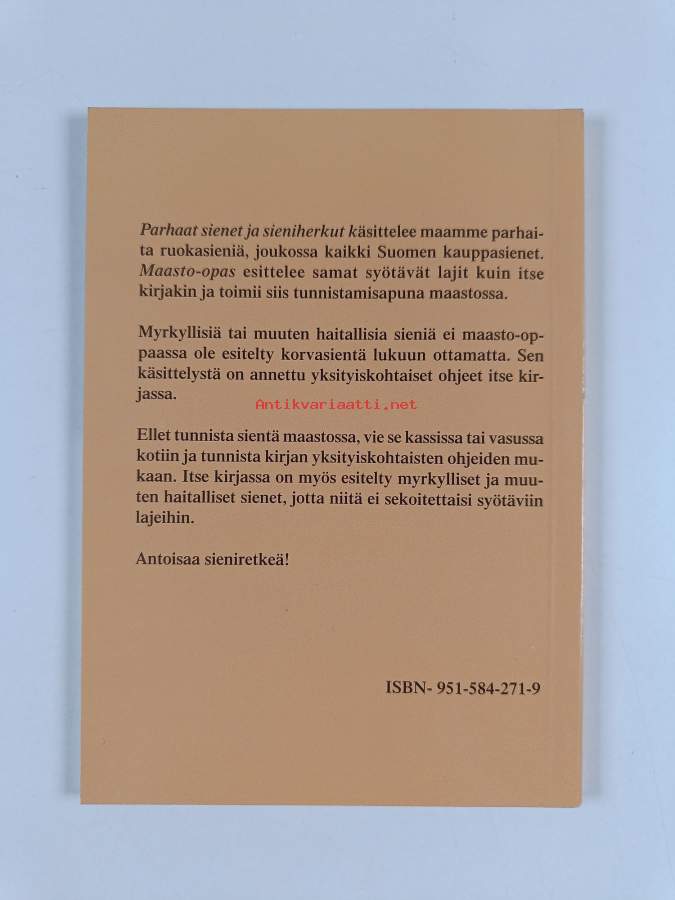 Parhaat sienet ja sieniherkut käsittelee maamme parhaita ruokasieniä, joukossa kaikki Suomen kauppasienet. Maasto-opas esittelee samat syötävät lajit kuin itse kirjakin ja toimii siis tunnistamisapuna maastossa.

Myrkyllisiä tai muuten haitallisia sieniä ei maasto-oppaassa ole esitelty korvasientä lukuun ottamatta. Sen käsittelystä on annettu yksityiskohtaiset ohjeet itse kirjassa.

Antikvariaatti.net

Ellet tunnista sientä maastossa, vie se kassissa tai vasussa kotiin ja tunnista kirjan yksityiskohtaisten ohjeiden mukaan. Itse kirjassa on myös esitelty myrkylliset ja muuten haitalliset sienet, jotta niitä ei sekoitettaisi syötäviin lajeihin.

Antoisaa sieniretkeä!

ISBN- 951-584-271-9